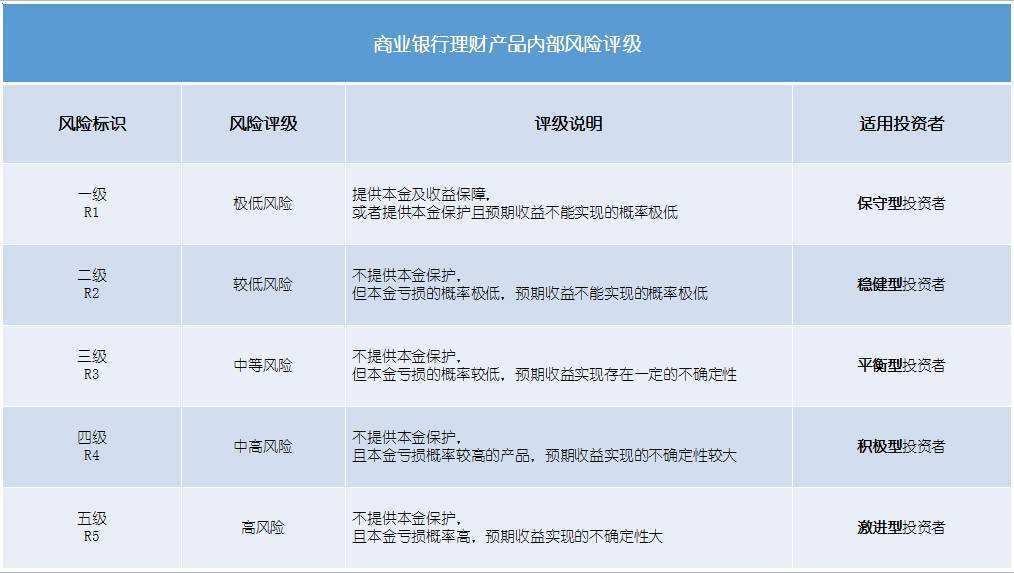 商业银行理财产品内部风险评级

| 风险标识 | 风险评级 | 评级说明 | 适用投资者 |
|---|---|---|---|
| 一级 R1 | 极低风险 | 提供本金及收益保障，或者提供本金保护且预期收益不能实现的概率极低 | 保守型投资者 |
| 二级 R2 | 较低风险 | 不提供本金保护，但本金亏损的概率极低，预期收益不能实现的概率极低 | 稳健型投资者 |
| 三级 R3 | 中等风险 | 不提供本金保护，但本金亏损的概率较低，预期收益实现存在一定的不确定性 | 平衡型投资者 |
| 四级 R4 | 中高风险 | 不提供本金保护，且本金亏损概率较高的产品，预期收益实现的不确定性较大 | 积极型投资者 |
| 五级 R5 | 高风险 | 不提供本金保护，且本金亏损概率高，预期收益实现的不确定性大 | 激进型投资者 |